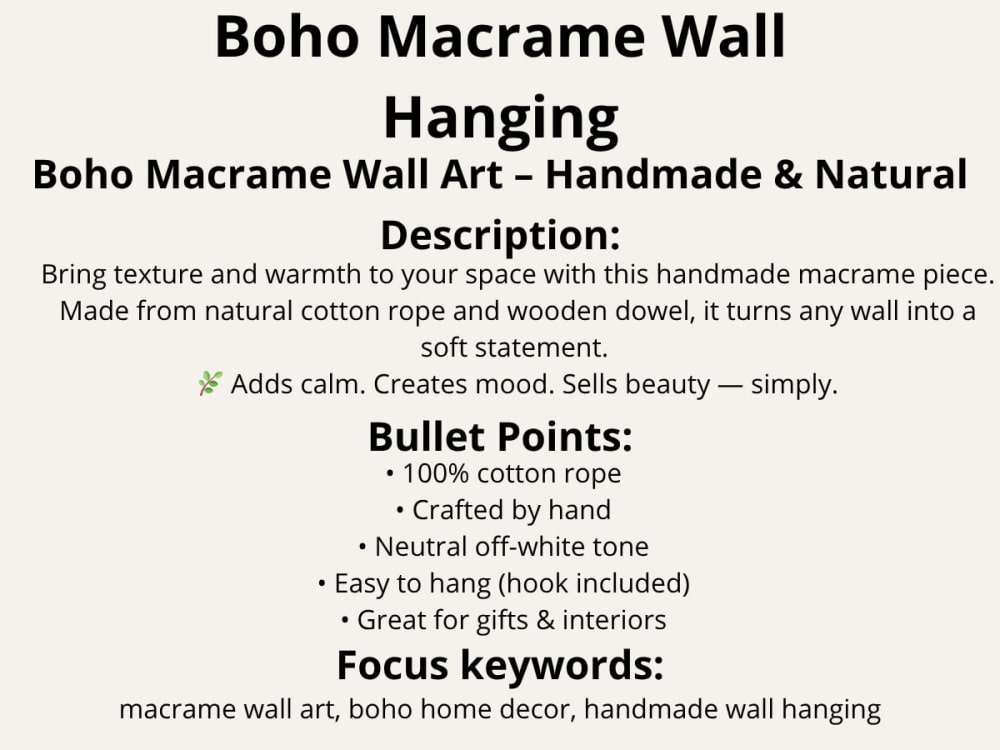 Boho Macrame Wall Hanging

Boho Macrame Wall Art – Handmade & Natural

Description:

Bring texture and warmth to your space with this handmade macrame piece. Made from natural cotton rope and wooden dowel, it turns any wall into a soft statement.

🌿 Adds calm. Creates mood. Sells beauty — simply.

Bullet Points:

• 100% cotton rope
• Crafted by hand
• Neutral off-white tone
• Easy to hang (hook included)
• Great for gifts & interiors

Focus keywords:

macrame wall art, boho home decor, handmade wall hanging